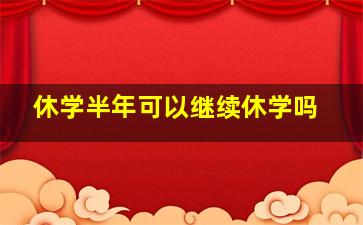 休学半年可以继续休学吗